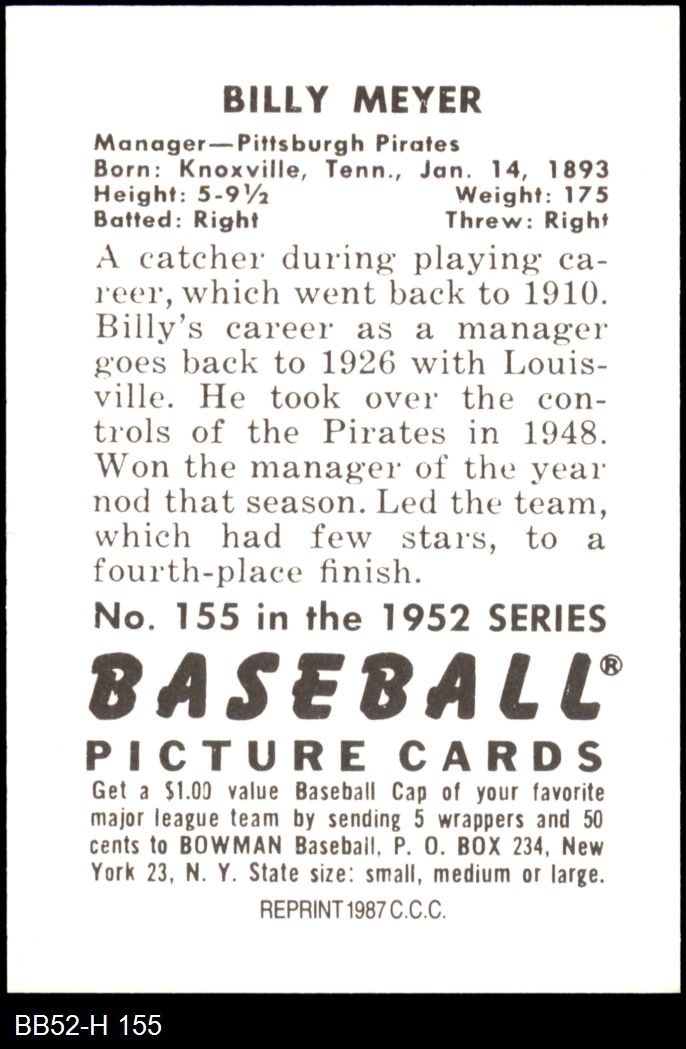 BILLY MEYER

Manager—Pittsburgh Pirates
Born: Knoxville, Tenn., Jan. 14, 1893
Height: 5-9½ Weight: 175
Batted: Right Threw: Right

A catcher during playing career, which went back to 1910. Billy's career as a manager goes back to 1926 with Louisville. He took over the controls of the Pirates in 1948. Won the manager of the year nod that season. Led the team, which had few stars, to a fourth-place finish.

No. 155 in the 1952 SERIES

BASEBALL®

PICTURE CARDS

Get a $1.00 value Baseball Cap of your favorite major league team by sending 5 wrappers and 50 cents to BOWMAN Baseball, P. O. BOX 234, New York 23, N. Y. State size: small, medium or large.

REPRINT 1987 C.C.C.

BB52-H 155